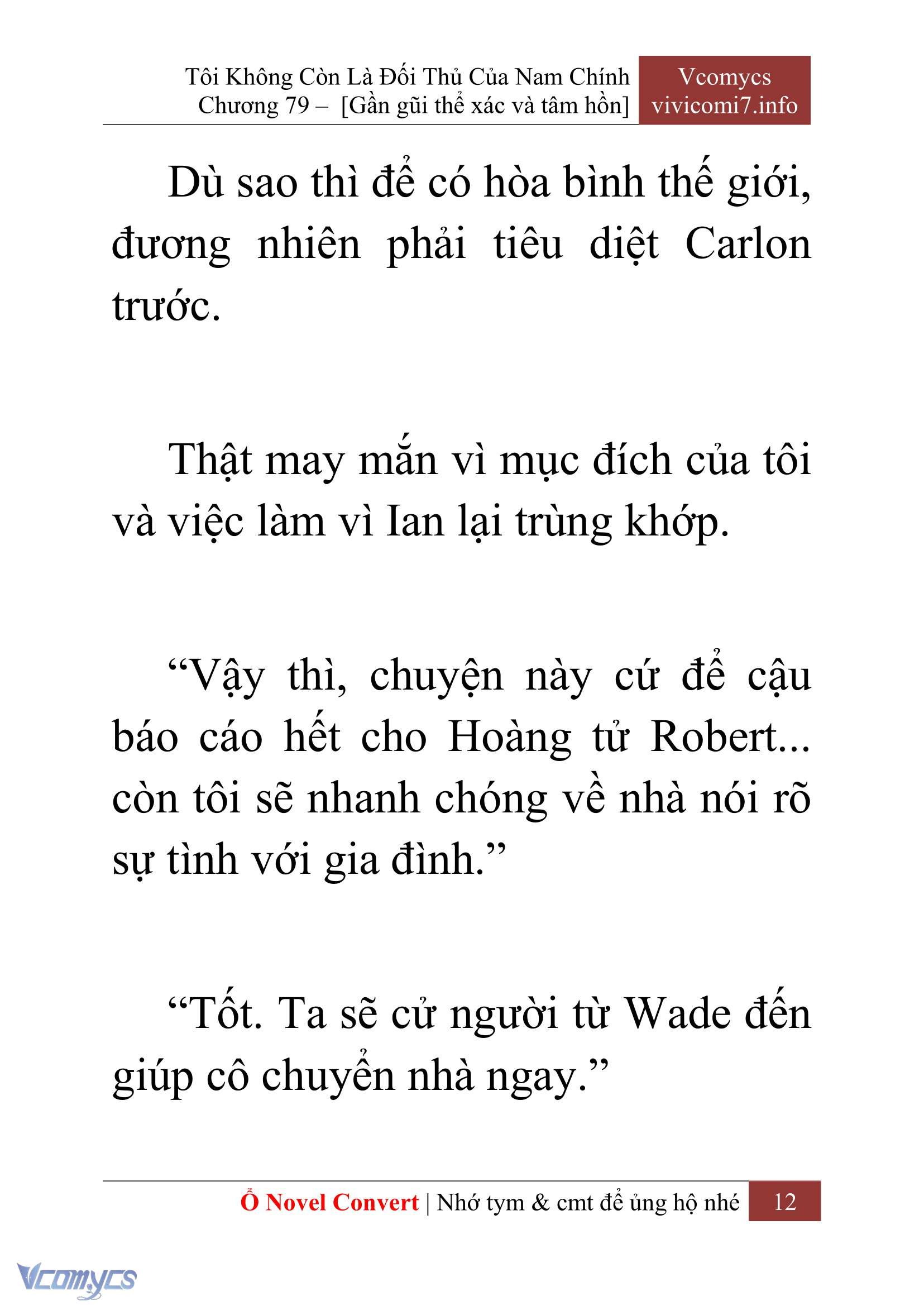 Tôi Không Còn Là Đối Thủ Của Nam Chính
Chương 79 – [Gần gũi thể xác và tâm hồn]

Vcomycs
vivicomi7.info

Dù sao thì để có hòa bình thế giới, đương nhiên phải tiêu diệt Carlon trước.

Thật may mắn vì mục đích của tôi và việc làm vì Ian lại trùng khớp.

“Vậy thì, chuyện này cứ để cậu báo cáo hết cho Hoàng tử Robert... còn tôi sẽ nhanh chóng về nhà nói rõ sự tình với gia đình.”

“Tốt. Ta sẽ cử người từ Wade đến giúp cô chuyển nhà ngay.”

Ổ Novel Convert | Nhớ tym & cmt để ủng hộ nhé 12

Vcomycs